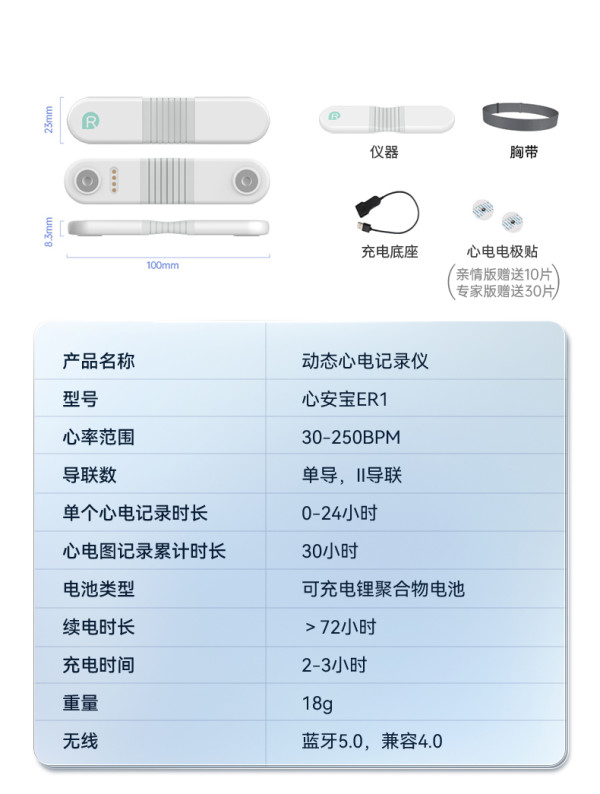 23mm

8.3mm

100mm

仪器

胸带

充电底座

心电电极贴

(亲情版赠送10片
专家版赠送30片)

| 产品名称 | 动态心电记录仪 |
|---|---|
| 型号 | 心安宝ER1 |
| 心率范围 | 30-250BPM |
| 导联数 | 单导，II导联 |
| 单个心电记录时长 | 0-24小时 |
| 心电图记录累计时长 | 30小时 |
| 电池类型 | 可充电锂聚合物电池 |
| 续电时长 | >72小时 |
| 充电时间 | 2-3小时 |
| 重量 | 18g |
| 无线 | 蓝牙5.0，兼容4.0 |